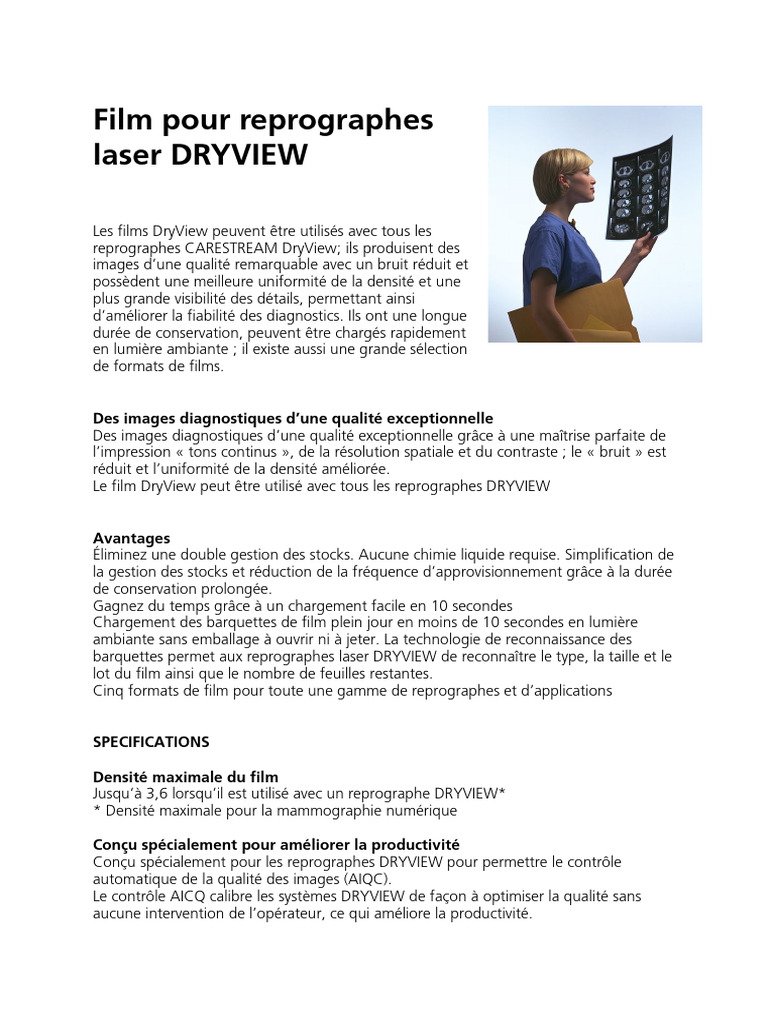 Film pour reprographes laser DRYVIEW

Les films DryView peuvent être utilisés avec tous les reprographes CARESTREAM DryView; ils produisent des images d'une qualité remarquable avec un bruit réduit et possèdent une meilleure uniformité de la densité et une plus grande visibilité des détails, permettant ainsi d'améliorer la fiabilité des diagnostics. Ils ont une longue durée de conservation, peuvent être chargés rapidement en lumière ambiante ; il existe aussi une grande sélection de formats de films.

Des images diagnostiques d'une qualité exceptionnelle
Des images diagnostiques d'une qualité exceptionnelle grâce à une maîtrise parfaite de l'impression « tons continus », de la résolution spatiale et du contraste ; le « bruit » est réduit et l'uniformité de la densité améliorée.
Le film DryView peut être utilisé avec tous les reprographes DRYVIEW

Avantages
Éliminez une double gestion des stocks. Aucune chimie liquide requise. Simplification de la gestion des stocks et réduction de la fréquence d'approvisionnement grâce à la durée de conservation prolongée.
Gagnez du temps grâce à un chargement facile en 10 secondes
Chargement des barquettes de film plein jour en moins de 10 secondes en lumière ambiante sans emballage à ouvrir ni à jeter. La technologie de reconnaissance des barquettes permet aux reprographes laser DRYVIEW de reconnaître le type, la taille et le lot du film ainsi que le nombre de feuilles restantes.
Cinq formats de film pour toute une gamme de reprographes et d'applications

SPECIFICATIONS

Densité maximale du film
Jusqu'à 3,6 lorsqu'il est utilisé avec un reprographe DRYVIEW*
* Densité maximale pour la mammographie numérique

Conçu spécialement pour améliorer la productivité
Conçu spécialement pour les reprographes DRYVIEW pour permettre le contrôle automatique de la qualité des images (AIQC).
Le contrôle AICQ calibre les systèmes DRYVIEW de façon à optimiser la qualité sans aucune intervention de l'opérateur, ce qui améliore la productivité.